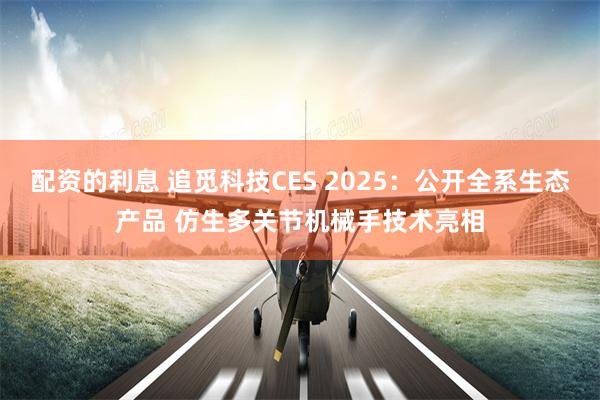 配资的利息 追觅科技CES 2025：公开全系生态产品 仿生多关节机械手技术亮相